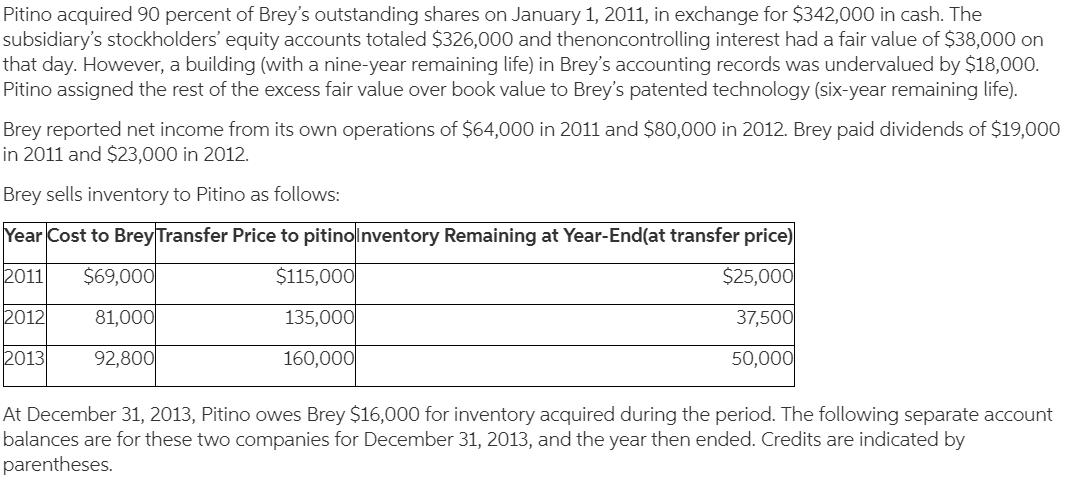 Pitino acquired 90 percent of Brey's outstanding shares on January 1, 2011, in exchange for \$342,000 in cash. The subsidiary's stockholders' equity accounts totaled \$326,000 and thenoncontrolling interest had a fair value of \$38,000 on that day. However, a building (with a nine-year remaining life) in Brey's accounting records was undervalued by \$18,000. Pitino assigned the rest of the excess fair value over book value to Brey's patented technology (six-year remaining life).

Brey reported net income from its own operations of \$64,000 in 2011 and \$80,000 in 2012. Brey paid dividends of \$19,000 in 2011 and \$23,000 in 2012.

Brey sells inventory to Pitino as follows:

| Year | Cost to Brey | Transfer Price to pitino | Inventory Remaining at Year-End(at transfer price) |
|---|---|---|---|
| 2011 | \$69,000 | \$115,000 | \$25,000 |
| 2012 | 81,000 | 135,000 | 37,500 |
| 2013 | 92,800 | 160,000 | 50,000 |

At December 31, 2013, Pitino owes Brey \$16,000 for inventory acquired during the period. The following separate account balances are for these two companies for December 31, 2013, and the year then ended. Credits are indicated by parentheses.